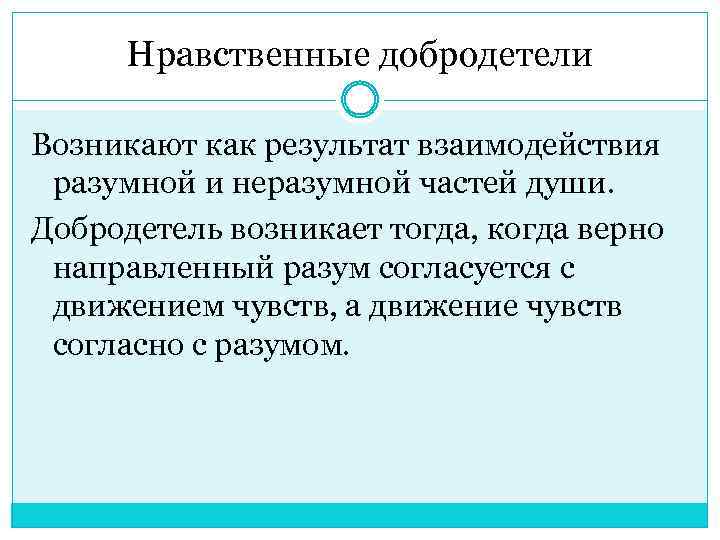 Нравственные добродетели

Возникают как результат взаимодействия разумной и неразумной частей души.

Добродетель возникает тогда, когда верно направленный разум согласуется с движением чувств, а движение чувств согласно с разумом.